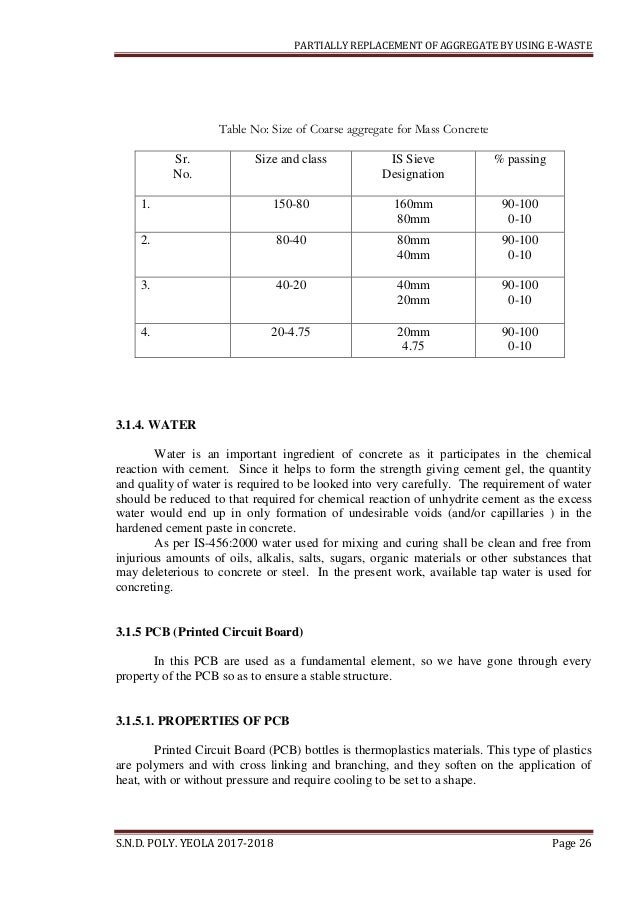 PARTIALLY REPLACEMENT OF AGGREGATE BY USING E-WASTE

Table No: Size of Coarse aggregate for Mass Concrete

| Sr. No. | Size and class | IS Sieve Designation | % passing |
|---|---|---|---|
| 1. | 150-80 | 160mm 80mm | 90-100 0-10 |
| 2. | 80-40 | 80mm 40mm | 90-100 0-10 |
| 3. | 40-20 | 40mm 20mm | 90-100 0-10 |
| 4. | 20-4.75 | 20mm 4.75 | 90-100 0-10 |

3.1.4. WATER

Water is an important ingredient of concrete as it participates in the chemical reaction with cement. Since it helps to form the strength giving cement gel, the quantity and quality of water is required to be looked into very carefully. The requirement of water should be reduced to that required for chemical reaction of unhydrite cement as the excess water would end up in only formation of undesirable voids (and/or capillaries ) in the hardened cement paste in concrete.

As per IS-456:2000 water used for mixing and curing shall be clean and free from injurious amounts of oils, alkalis, salts, sugars, organic materials or other substances that may deleterious to concrete or steel. In the present work, available tap water is used for concreting.

3.1.5 PCB (Printed Circuit Board)

In this PCB are used as a fundamental element, so we have gone through every property of the PCB so as to ensure a stable structure.

3.1.5.1. PROPERTIES OF PCB

Printed Circuit Board (PCB) bottles is thermoplastics materials. This type of plastics are polymers and with cross linking and branching, and they soften on the application of heat, with or without pressure and require cooling to be set to a shape.

S.N.D. POLY. YEOLA 2017-2018

Page 26